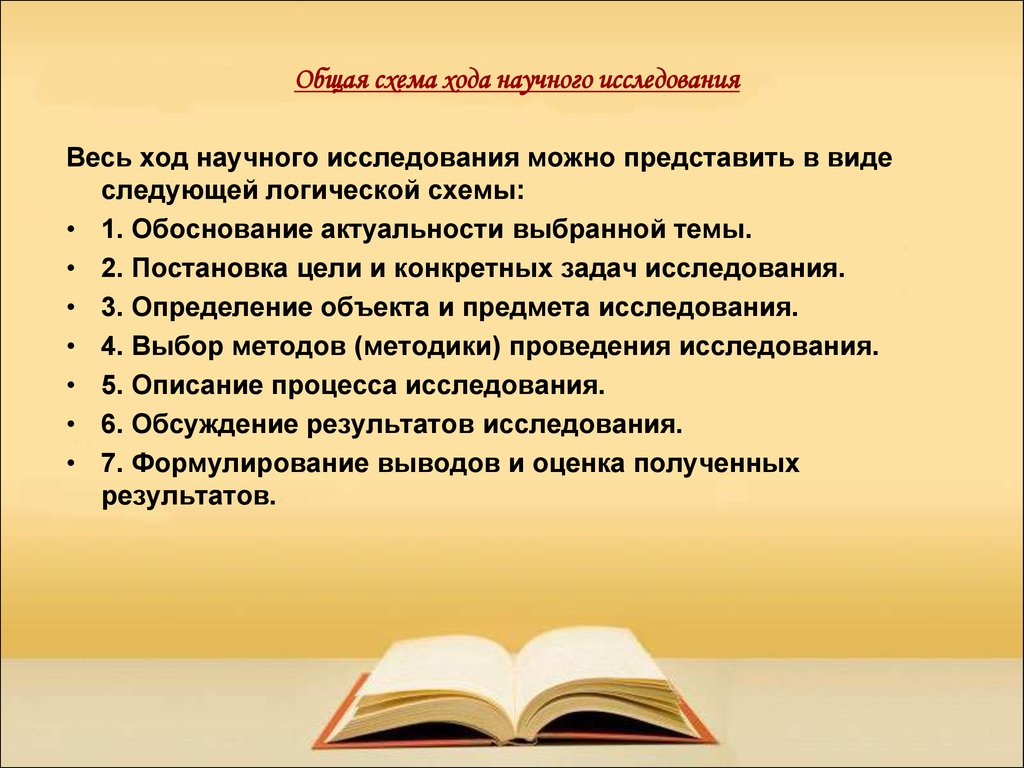 Общая схема хода научного исследования

Весь ход научного исследования можно представить в виде следующей логической схемы:

• 1. Обоснование актуальности выбранной темы.
• 2. Постановка цели и конкретных задач исследования.
• 3. Определение объекта и предмета исследования.
• 4. Выбор методов (методики) проведения исследования.
• 5. Описание процесса исследования.
• 6. Обсуждение результатов исследования.
• 7. Формулирование выводов и оценка полученных результатов.